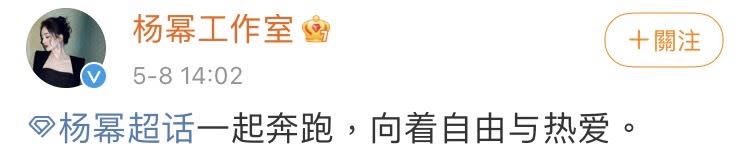 杨幂工作室

＋關注

5-8 14:02

杨幂超话一起奔跑，向着自由与热爱。